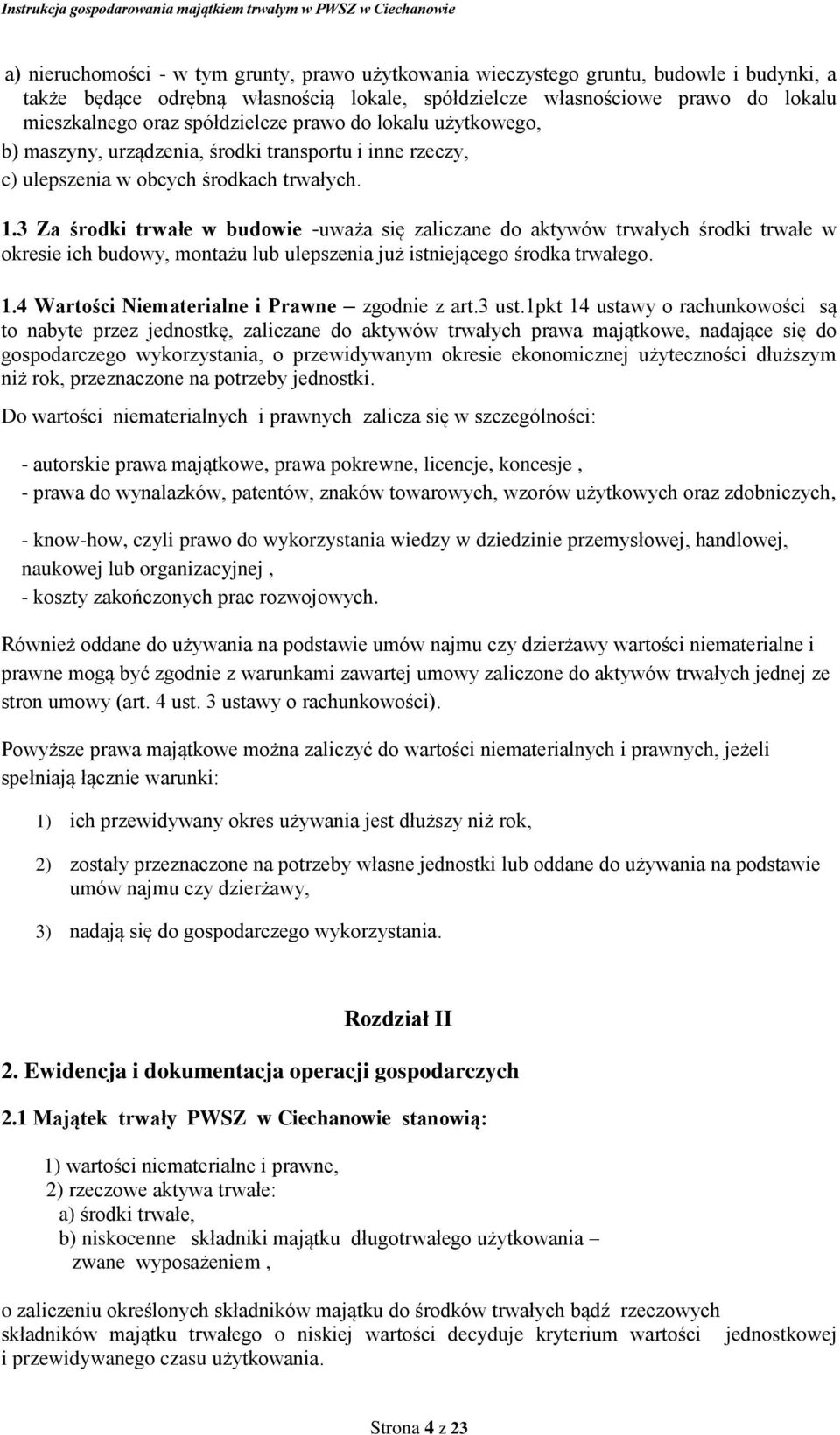 Instrukcja gospodarowania majątkiem trwałym w PWSZ w Ciechanowie

a) nieruchomości - w tym grunty, prawo użytkowania wieczystego gruntu, budowle i budynki, a także będące odrębną własnością lokale, spółdzielcze własnościowe prawo do lokalu mieszkalnego oraz spółdzielcze prawo do lokalu użytkowego,
b) maszyny, urządzenia, środki transportu i inne rzeczy,
c) ulepszenia w obcych środkach trwałych.

1.3 Za środki trwałe w budowie -uważa się zaliczane do aktywów trwałych środki trwałe w okresie ich budowy, montażu lub ulepszenia już istniejącego środka trwałego.

1.4 Wartości Niematerialne i Prawne – zgodnie z art.3 ust.1pkt 14 ustawy o rachunkowości są to nabyte przez jednostkę, zaliczane do aktywów trwałych prawa majątkowe, nadające się do gospodarczego wykorzystania, o przewidywanym okresie ekonomicznej użyteczności dłuższym niż rok, przeznaczone na potrzeby jednostki.

Do wartości niematerialnych i prawnych zalicza się w szczególności:

- autorskie prawa majątkowe, prawa pokrewne, licencje, koncesje ,
- prawa do wynalazków, patentów, znaków towarowych, wzorów użytkowych oraz zdobniczych,

- know-how, czyli prawo do wykorzystania wiedzy w dziedzinie przemysłowej, handlowej, naukowej lub organizacyjnej ,
- koszty zakończonych prac rozwojowych.

Również oddane do używania na podstawie umów najmu czy dzierżawy wartości niematerialne i prawne mogą być zgodnie z warunkami zawartej umowy zaliczone do aktywów trwałych jednej ze stron umowy (art. 4 ust. 3 ustawy o rachunkowości).

Powyższe prawa majątkowe można zaliczyć do wartości niematerialnych i prawnych, jeżeli spełniają łącznie warunki:

1) ich przewidywany okres używania jest dłuższy niż rok,

2) zostały przeznaczone na potrzeby własne jednostki lub oddane do używania na podstawie umów najmu czy dzierżawy,

3) nadają się do gospodarczego wykorzystania.

Rozdział II

2. Ewidencja i dokumentacja operacji gospodarczych

2.1 Majątek trwały PWSZ w Ciechanowie stanowią:

1) wartości niematerialne i prawne,
2) rzeczowe aktywa trwałe:
a) środki trwałe,
b) niskocenne składniki majątku długotrwałego użytkowania – zwane wyposażeniem ,

o zaliczeniu określonych składników majątku do środków trwałych bądź rzeczowych składników majątku trwałego o niskiej wartości decyduje kryterium wartości jednostkowej i przewidywanego czasu użytkowania.

Strona 4 z 23